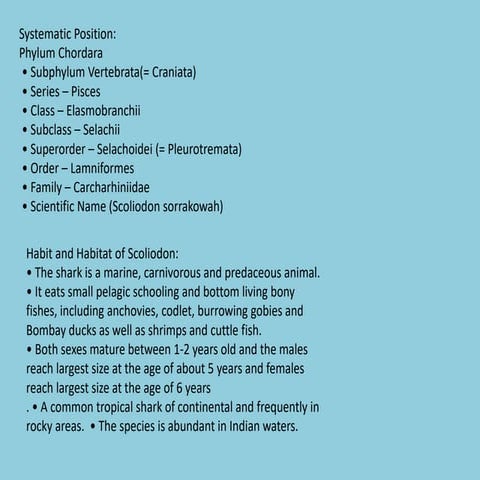 Systematic Position:
Phylum Chordara
• Subphylum Vertebrata(= Craniata)
• Series – Pisces
• Class – Elasmobranchii
• Subclass – Selachii
• Superorder – Selachoidei (= Pleurotremata)
• Order – Lamniformes
• Family – Carcharhiniidae
• Scientific Name (Scoliodon sorrakowah)

Habit and Habitat of Scoliodon:
• The shark is a marine, carnivorous and predaceous animal.
• It eats small pelagic schooling and bottom living bony fishes, including anchovies, codlet, burrowing gobies and Bombay ducks as well as shrimps and cuttle fish.
• Both sexes mature between 1-2 years old and the males reach largest size at the age of about 5 years and females reach largest size at the age of 6 years
. • A common tropical shark of continental and frequently in rocky areas. • The species is abundant in Indian waters.